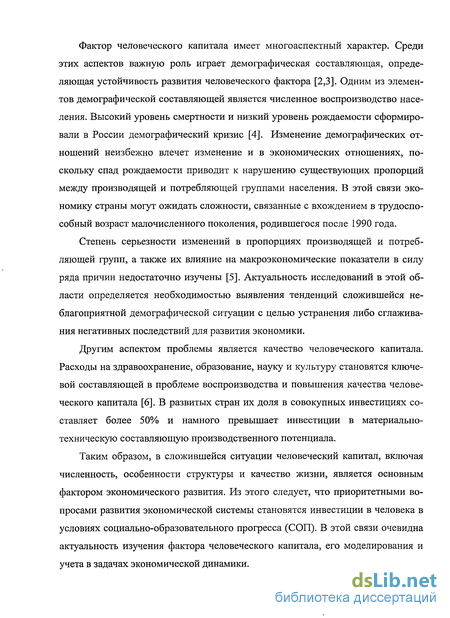 Фактор человеческого капитала имеет многоаспектный характер. Среди этих аспектов важную роль играет демографическая составляющая, определяющая устойчивость развития человеческого фактора [2,3]. Одним из элементов демографической составляющей является численное воспроизводство населения. Высокий уровень смертности и низкий уровень рождаемости сформировали в России демографический кризис [4]. Изменение демографических отношений неизбежно влечет изменение и в экономических отношениях, поскольку спад рождаемости приводит к нарушению существующих пропорций между производящей и потребляющей группами населения. В этой связи экономику страны могут ожидать сложности, связанные с вхождением в трудоспособный возраст малочисленного поколения, родившегося после 1990 года.

Степень серьезности изменений в пропорциях производящей и потребляющей групп, а также их влияние на макроэкономические показатели в силу ряда причин недостаточно изучены [5]. Актуальность исследований в этой области определяется необходимостью выявления тенденций сложившейся неблагоприятной демографической ситуации с целью устранения либо сглаживания негативных последствий для развития экономики.

Другим аспектом проблемы является качество человеческого капитала. Расходы на здравоохранение, образование, науку и культуру становятся ключевой составляющей в проблеме воспроизводства и повышения качества человеческого капитала [6]. В развитых стран их доля в совокупных инвестициях составляет более 50% и намного превышает инвестиции в материально-техническую составляющую производственного потенциала.

Таким образом, в сложившейся ситуации человеческий капитал, включая численность, особенности структуры и качество жизни, является основным фактором экономического развития. Из этого следует, что приоритетными вопросами развития экономической системы становятся инвестиции в человека в условиях социально-образовательного прогресса (СОП). В этой связи очевидна актуальность изучения фактора человеческого капитала, его моделирования и учета в задачах экономической динамики.

dsLib.net
библиотека диссертаций